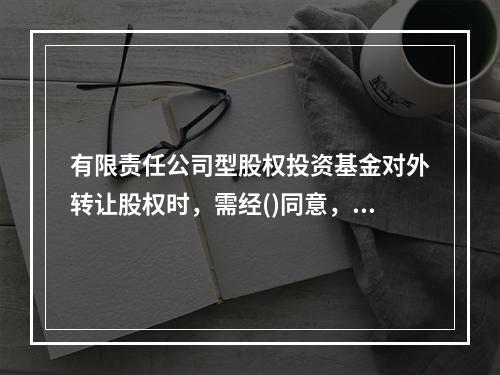 有限责任公司型股权投资基金对外转让股权时，需经()同意，...